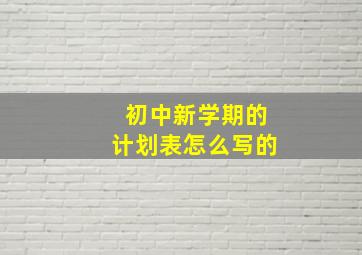 初中新学期的
计划表怎么写的